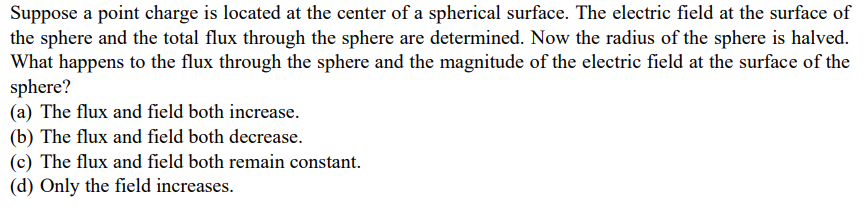 Suppose a point charge is located at the center of a spherical surface. The electric field at the surface of the sphere and the total flux through the sphere are determined. Now the radius of the sphere is halved. What happens to the flux through the sphere and the magnitude of the electric field at the surface of the sphere?
(a) The flux and field both increase.
(b) The flux and field both decrease.
(c) The flux and field both remain constant.
(d) Only the field increases.